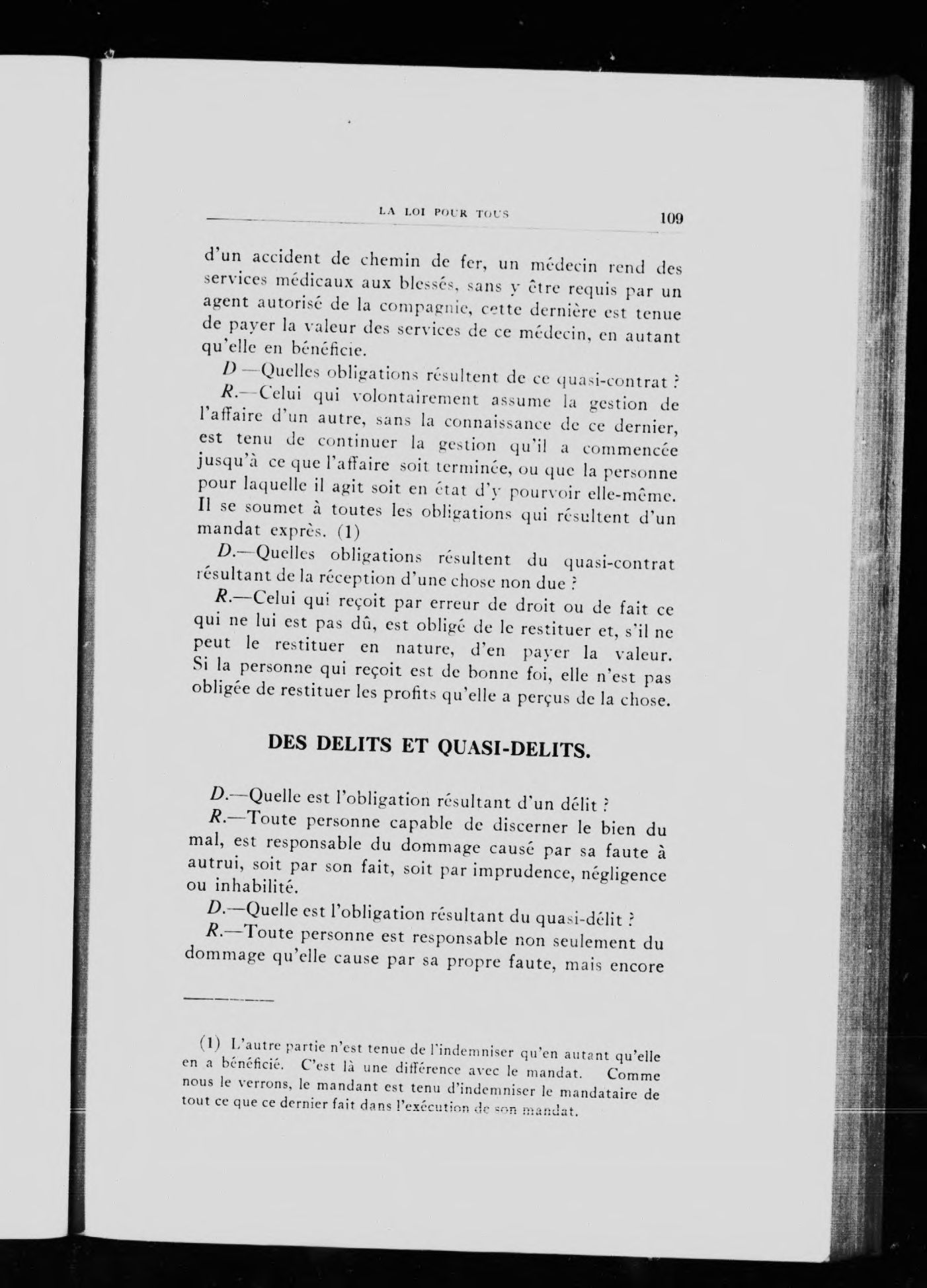 LA LOI POUR TOUS 109

d'un accident de chemin de fer, un médecin rend des services médicaux aux blessés, sans y être requis par un agent autorisé de la compagnie, cette dernière est tenue de payer la valeur des services de ce médecin, en autant qu'elle en bénéficie.

D—Quelles obligations résultent de ce quasi-contrat ?

R.—Celui qui volontairement assume la gestion de l'affaire d'un autre, sans la connaissance de ce dernier, est tenu de continuer la gestion qu'il a commencée jusqu'à ce que l'affaire soit terminée, ou que la personne pour laquelle il agit soit en état d'y pourvoir elle-même. Il se soumet à toutes les obligations qui résultent d'un mandat exprès. (1)

D.—Quelles obligations résultent du quasi-contrat résultant de la réception d'une chose non due ?

R.—Celui qui reçoit par erreur de droit ou de fait ce qui ne lui est pas dû, est obligé de le restituer et, s'il ne peut le restituer en nature, d'en payer la valeur. Si la personne qui reçoit est de bonne foi, elle n'est pas obligée de restituer les profits qu'elle a perçus de la chose.

DES DELITS ET QUASI-DELITS.

D.—Quelle est l'obligation résultant d'un délit ?

R.—Toute personne capable de discerner le bien du mal, est responsable du dommage causé par sa faute à autrui, soit par son fait, soit par imprudence, négligence ou inhabilité.

D.—Quelle est l'obligation résultant du quasi-délit ?

R.—Toute personne est responsable non seulement du dommage qu'elle cause par sa propre faute, mais encore

(1) L'autre partie n'est tenue de l'indemniser qu'en autant qu'elle en a bénéficié. C'est là une différence avec le mandat. Comme nous le verrons, le mandant est tenu d'indemniser le mandataire de tout ce que ce dernier fait dans l'exécution de son mandat.